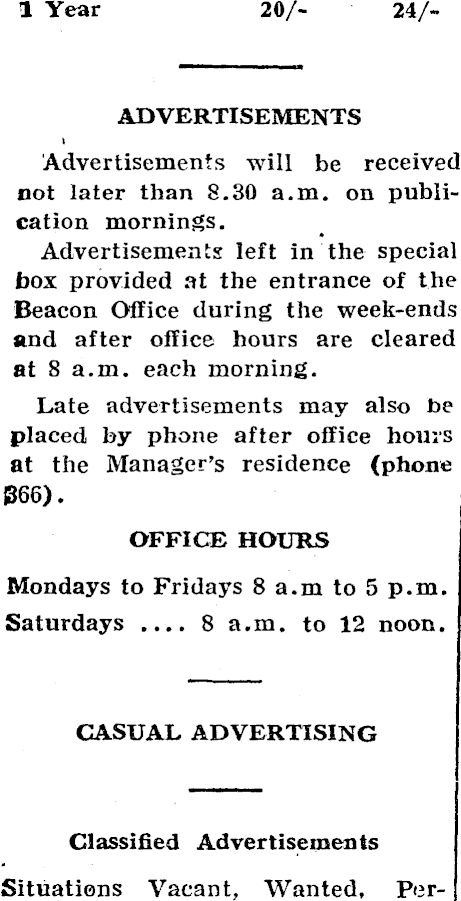 1 Year 20/- 24/-

ADVERTISEMENTS

Advertisements will be received not later than 8.30 a.m. on publication mornings.

Advertisements left in the special box provided at the entrance of the Beacon Office during the week-ends and after office hours are cleared at 8 a.m. each morning.

Late advertisements may also be placed by phone after office hours at the Manager's residence (phone 366).

OFFICE HOURS

Mondays to Fridays 8 a.m to 5 p.m.

Saturdays .... 8 a.m. to 12 noon.

CASUAL ADVERTISING

Classified Advertisements

Situations Vacant, Wanted, Per-